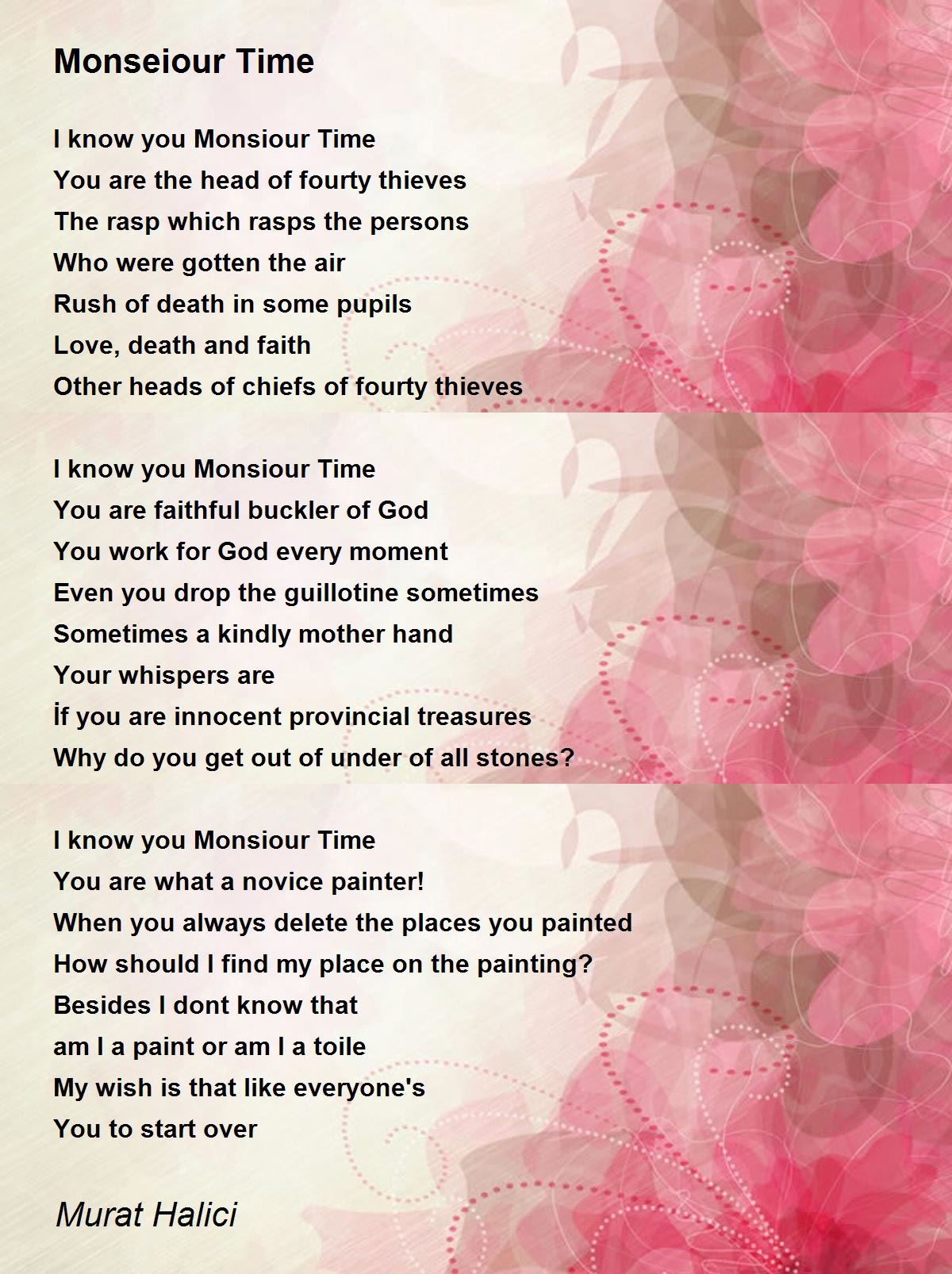 Monseiour Time

I know you Monsiour Time
You are the head of fourty thieves
The rasp which rasps the persons
Who were gotten the air
Rush of death in some pupils
Love, death and faith
Other heads of chiefs of fourty thieves

I know you Monsiour Time
You are faithful buckler of God
You work for God every moment
Even you drop the guillotine sometimes
Sometimes a kindly mother hand
Your whispers are
İf you are innocent provincial treasures
Why do you get out of under of all stones?

I know you Monsiour Time
You are what a novice painter!
When you always delete the places you painted
How should I find my place on the painting?
Besides I dont know that
am I a paint or am I a toile
My wish is that like everyone's
You to start over

Murat Halici